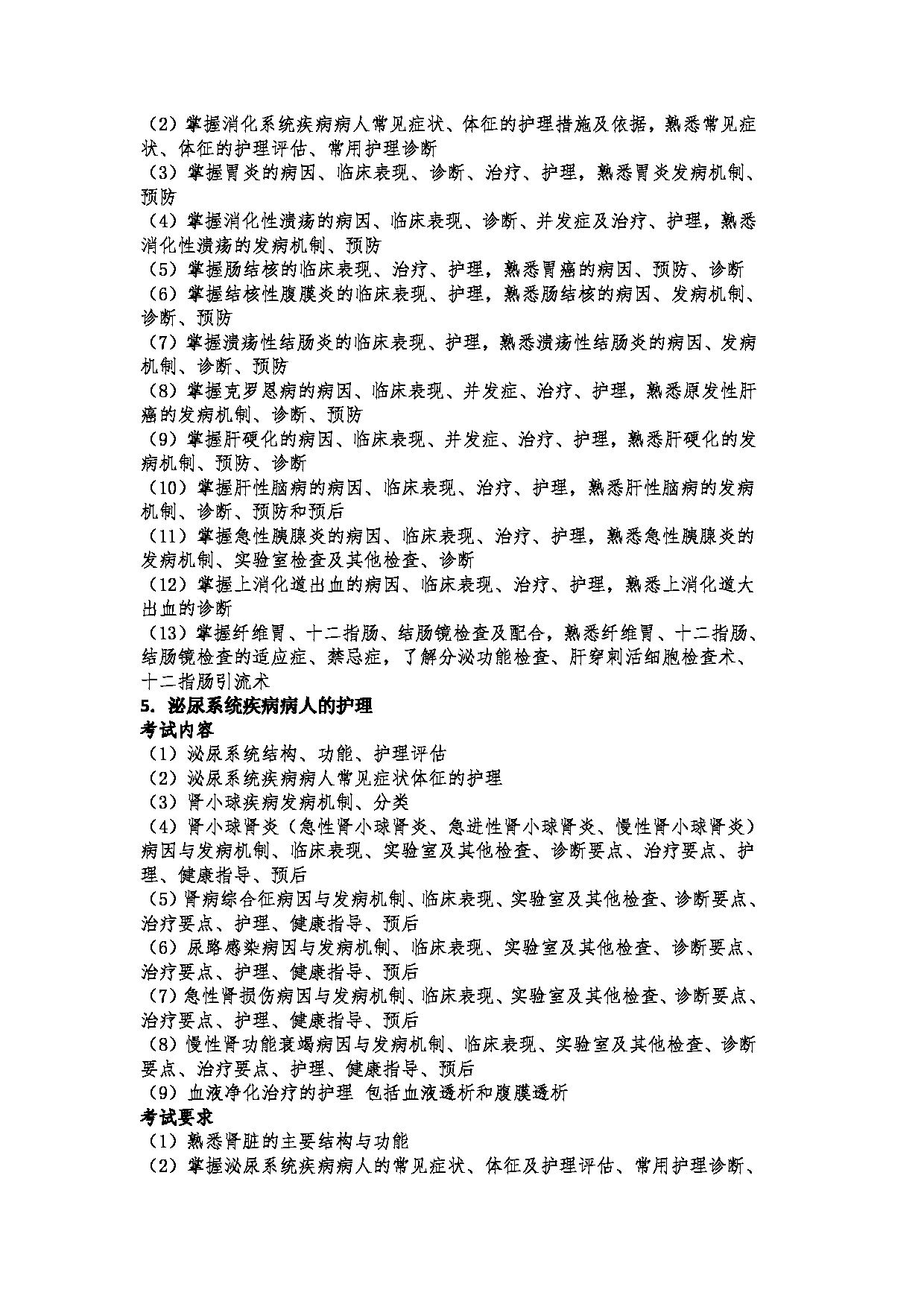 （2）掌握消化系统疾病病人常见症状、体征的护理措施及依据，熟悉常见症状、体征的护理评估、常用护理诊断
（3）掌握胃炎的病因、临床表现、诊断、治疗、护理，熟悉胃炎发病机制、预防
（4）掌握消化性溃疡的病因、临床表现、诊断、并发症及治疗、护理，熟悉消化性溃疡的发病机制、预防
（5）掌握肠结核的临床表现、治疗、护理，熟悉胃癌的病因、预防、诊断
（6）掌握结核性腹膜炎的临床表现、护理，熟悉肠结核的病因、发病机制、诊断、预防
（7）掌握溃疡性结肠炎的临床表现、护理，熟悉溃疡性结肠炎的病因、发病机制、诊断、预防
（8）掌握克罗恩病的病因、临床表现、并发症、治疗、护理，熟悉原发性肝癌的发病机制、诊断、预防
（9）掌握肝硬化的病因、临床表现、并发症、治疗、护理，熟悉肝硬化的发病机制、预防、诊断
（10）掌握肝性脑病的病因、临床表现、治疗、护理，熟悉肝性脑病的发病机制、诊断、预防和预后
（11）掌握急性胰腺炎的病因、临床表现、治疗、护理，熟悉急性胰腺炎的发病机制、实验室检查及其他检查、诊断
（12）掌握上消化道出血的病因、临床表现、治疗、护理，熟悉上消化道大出血的诊断
（13）掌握纤维胃、十二指肠、结肠镜检查及配合，熟悉纤维胃、十二指肠、结肠镜检查的适应症、禁忌症，了解分泌功能检查、肝穿刺活细胞检查术、十二指肠引流术
5. 泌尿系统疾病病人的护理
考试内容
（1）泌尿系统结构、功能、护理评估
（2）泌尿系统疾病病人常见症状体征的护理
（3）肾小球疾病发病机制、分类
（4）肾小球肾炎（急性肾小球肾炎、急进性肾小球肾炎、慢性肾小球肾炎）病因与发病机制、临床表现、实验室及其他检查、诊断要点、治疗要点、护理、健康指导、预后
（5）肾病综合征病因与发病机制、临床表现、实验室及其他检查、诊断要点、治疗要点、护理、健康指导、预后
（6）尿路感染病因与发病机制、临床表现、实验室及其他检查、诊断要点、治疗要点、护理、健康指导、预后
（7）急性肾损伤病因与发病机制、临床表现、实验室及其他检查、诊断要点、治疗要点、护理、健康指导、预后
（8）慢性肾功能衰竭病因与发病机制、临床表现、实验室及其他检查、诊断要点、治疗要点、护理、健康指导、预后
（9）血液净化治疗的护理 包括血液透析和腹膜透析
考试要求
（1）熟悉肾脏的主要结构与功能
（2）掌握泌尿系统疾病病人的常见症状、体征及护理评估、常用护理诊断、